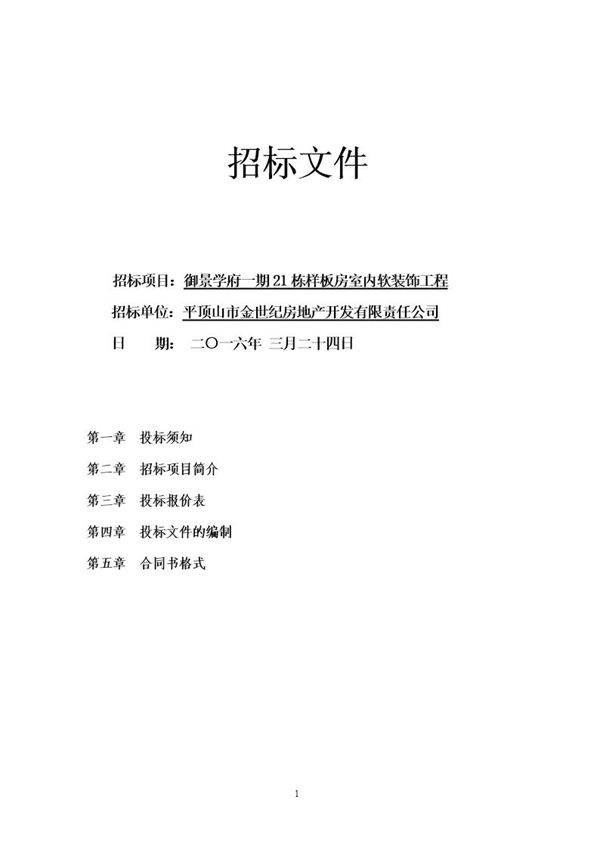 招标文件

招标项目：御景学府一期21栋样板房室内软装饰工程

招标单位：平顶山市金世纪房地产开发有限责任公司

日　期：二〇一六年 三月二十四日

第一章　投标须知

第二章　招标项目简介

第三章　投标报价表

第四章　投标文件的编制

第五章　合同书格式

1